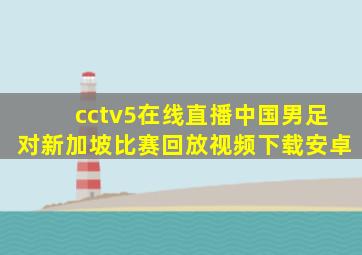 cctv5在线直播中国男足对新加坡比赛回放视频下载安卓